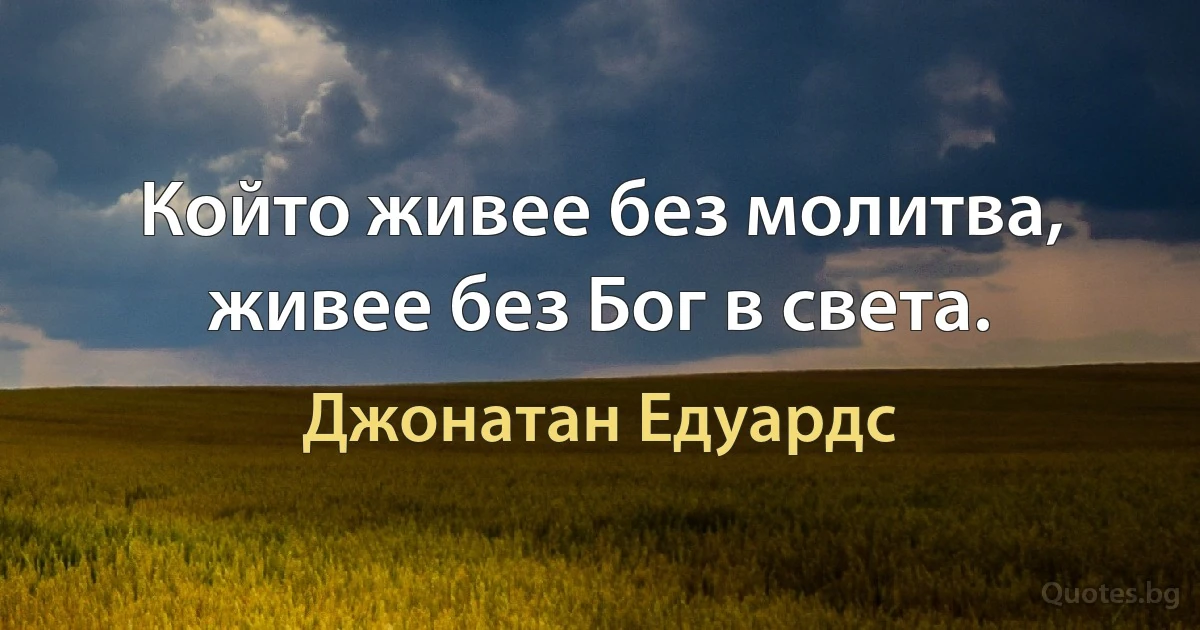 Който живее без молитва, живее без Бог в света.

Джонатан Едуардс

Quotes.bg